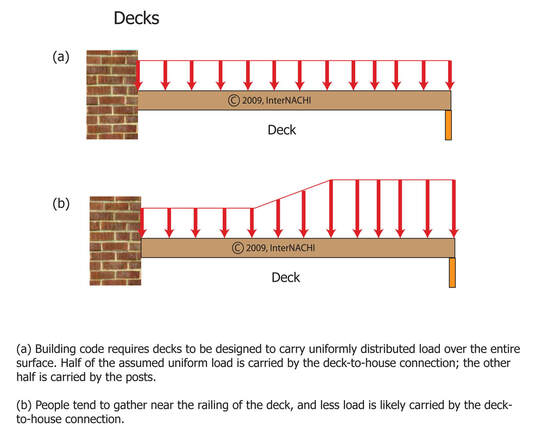 Decks

(a)

© 2009, InterNACHI

Deck

(b)

© 2009, InterNACHI

Deck

(a) Building code requires decks to be designed to carry uniformly distributed load over the entire surface. Half of the assumed uniform load is carried by the deck-to-house connection; the other half is carried by the posts.

(b) People tend to gather near the railing of the deck, and less load is likely carried by the deck-to-house connection.